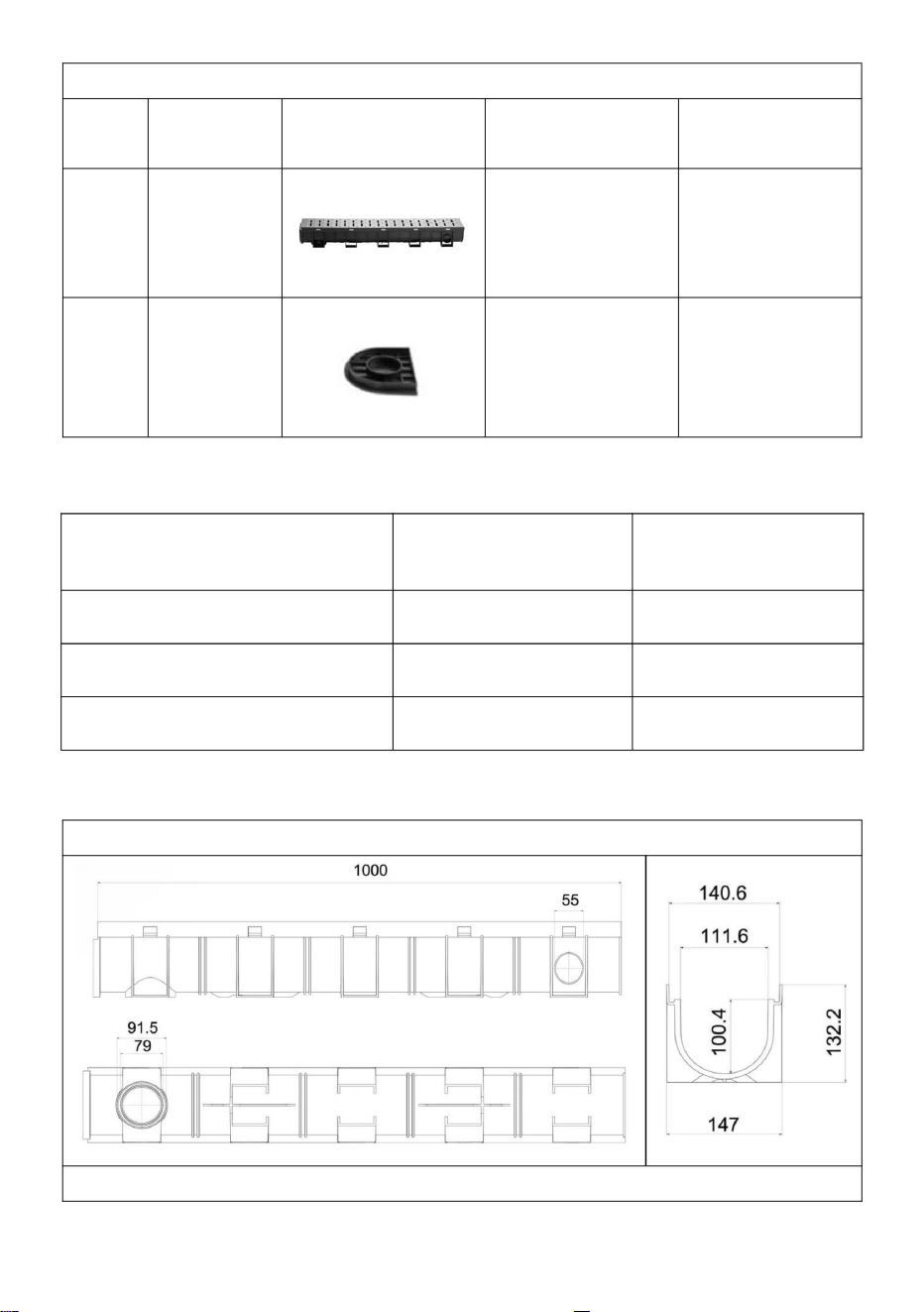 1000

55

91.5
79

140.6

111.6

100.4

132.2

147